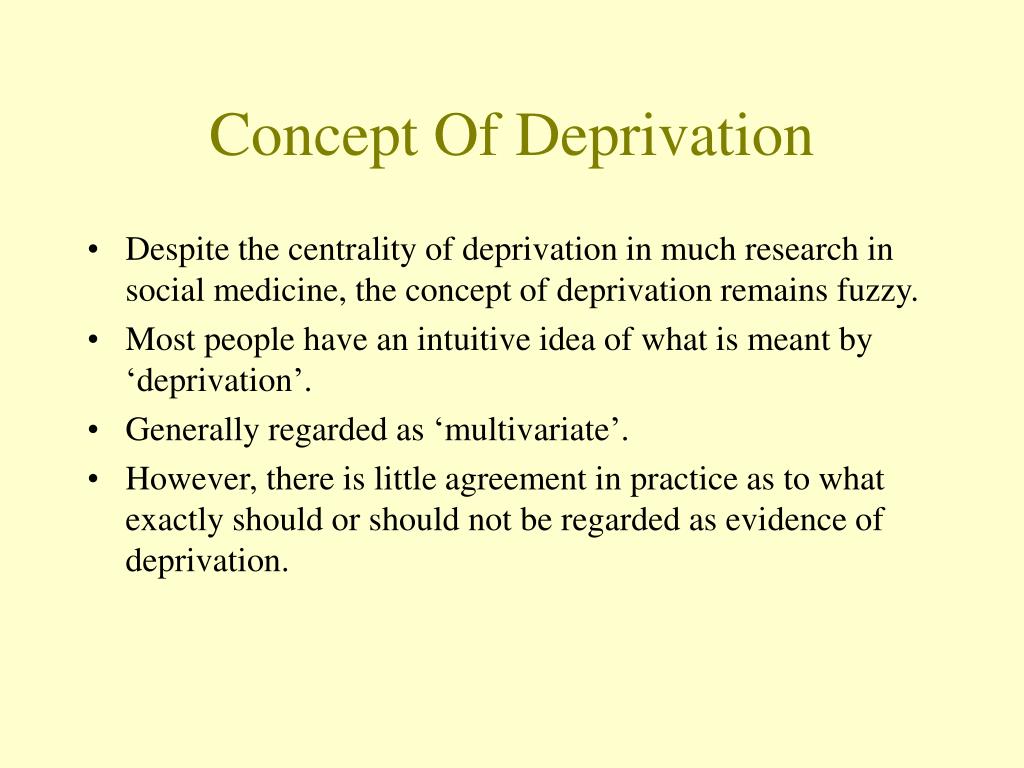 Concept Of Deprivation

• Despite the centrality of deprivation in much research in social medicine, the concept of deprivation remains fuzzy.
• Most people have an intuitive idea of what is meant by ‘deprivation’.
• Generally regarded as ‘multivariate’.
• However, there is little agreement in practice as to what exactly should or should not be regarded as evidence of deprivation.